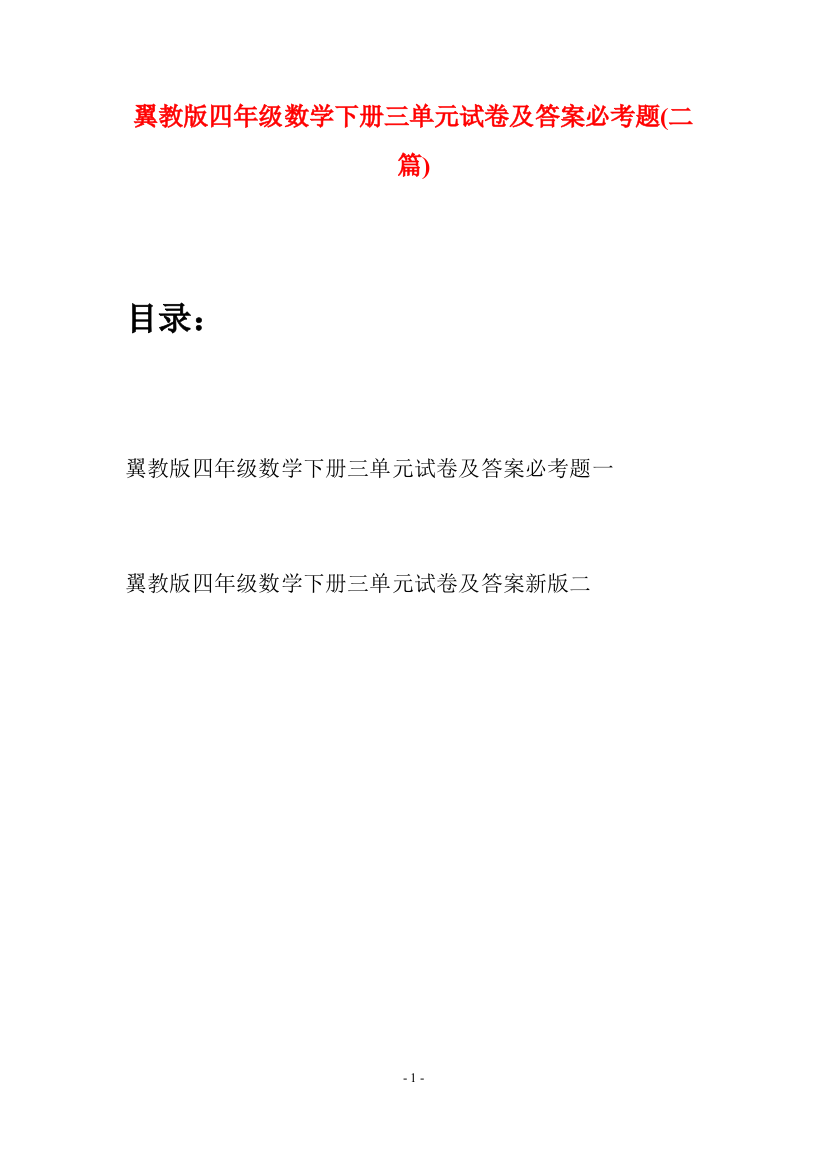 翼教版四年级数学下册三单元试卷及答案必考题(二篇)

目录：

翼教版四年级数学下册三单元试卷及答案必考题一

翼教版四年级数学下册三单元试卷及答案新版二

- 1 -